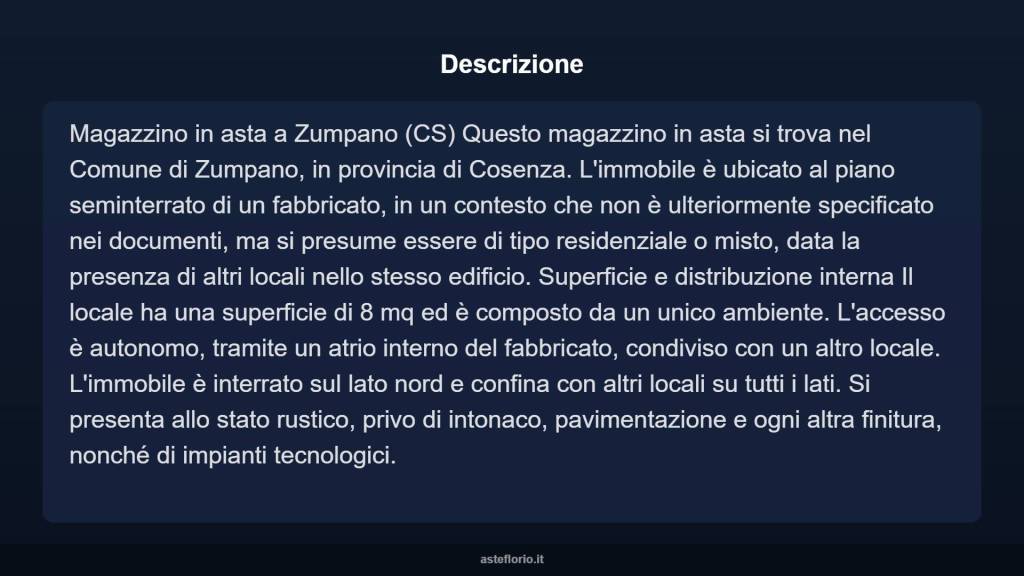 Descrizione

Magazzino in asta a Zumpano (CS) Questo magazzino in asta si trova nel Comune di Zumpano, in provincia di Cosenza. L'immobile è ubicato al piano seminterrato di un fabbricato, in un contesto che non è ulteriormente specificato nei documenti, ma si presume essere di tipo residenziale o misto, data la presenza di altri locali nello stesso edificio. Superficie e distribuzione interna Il locale ha una superficie di 8 mq ed è composto da un unico ambiente. L'accesso è autonomo, tramite un atrio interno del fabbricato, condiviso con un altro locale. L'immobile è interrato sul lato nord e confina con altri locali su tutti i lati. Si presenta allo stato rustico, privo di intonaco, pavimentazione e ogni altra finitura, nonché di impianti tecnologici.

asteflorio.it